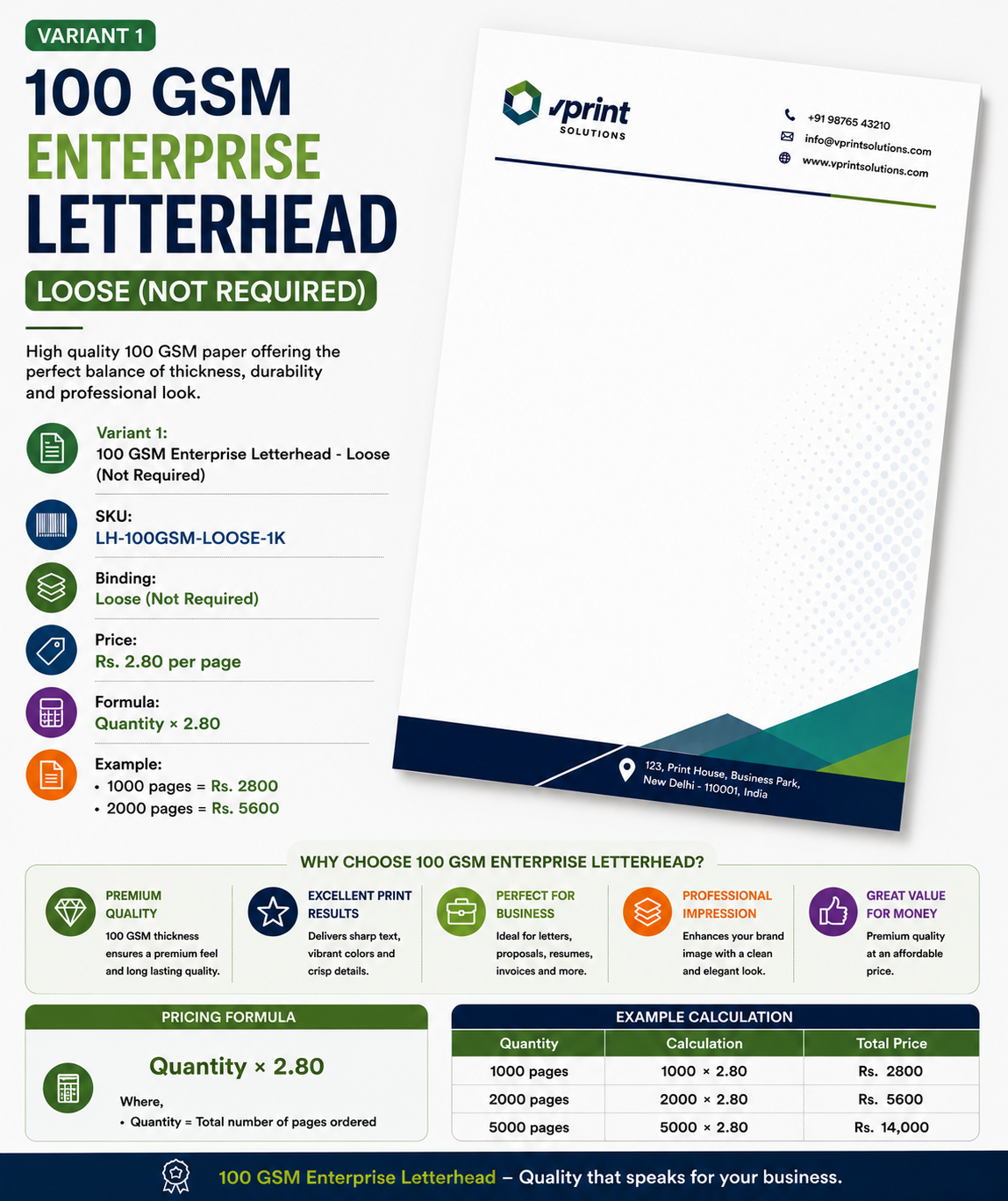 VARIANT 1

100 GSM
ENTERPRISE
LETTERHEAD

LOOSE (NOT REQUIRED)

High quality 100 GSM paper offering the perfect balance of thickness, durability and professional look.

Variant 1:
100 GSM Enterprise Letterhead - Loose (Not Required)

SKU:
LH-100GSM-LOOSE-1K

Binding:
Loose (Not Required)

Price:
Rs. 2.80 per page

Formula:
Quantity × 2.80

Example:
• 1000 pages = Rs. 2800
• 2000 pages = Rs. 5600

vprint
SOLUTIONS

+91 98765 43210
info@vprintsolutions.com
www.vprintsolutions.com

123, Print House, Business Park,
New Delhi - 110001, India

WHY CHOOSE 100 GSM ENTERPRISE LETTERHEAD?

PREMIUM QUALITY
100 GSM thickness ensures a premium feel and long lasting quality.

EXCELLENT PRINT RESULTS
Delivers sharp text, vibrant colors and crisp details.

PERFECT FOR BUSINESS
Ideal for letters, proposals, resumes, invoices and more.

PROFESSIONAL IMPRESSION
Enhances your brand image with a clean and elegant look.

GREAT VALUE FOR MONEY
Premium quality at an affordable price.

PRICING FORMULA

Quantity × 2.80

Where,
• Quantity = Total number of pages ordered

EXAMPLE CALCULATION

| Quantity | Calculation | Total Price |
|---|---|---|
| 1000 pages | 1000 × 2.80 | Rs. 2800 |
| 2000 pages | 2000 × 2.80 | Rs. 5600 |
| 5000 pages | 5000 × 2.80 | Rs. 14,000 |

100 GSM Enterprise Letterhead – Quality that speaks for your business.